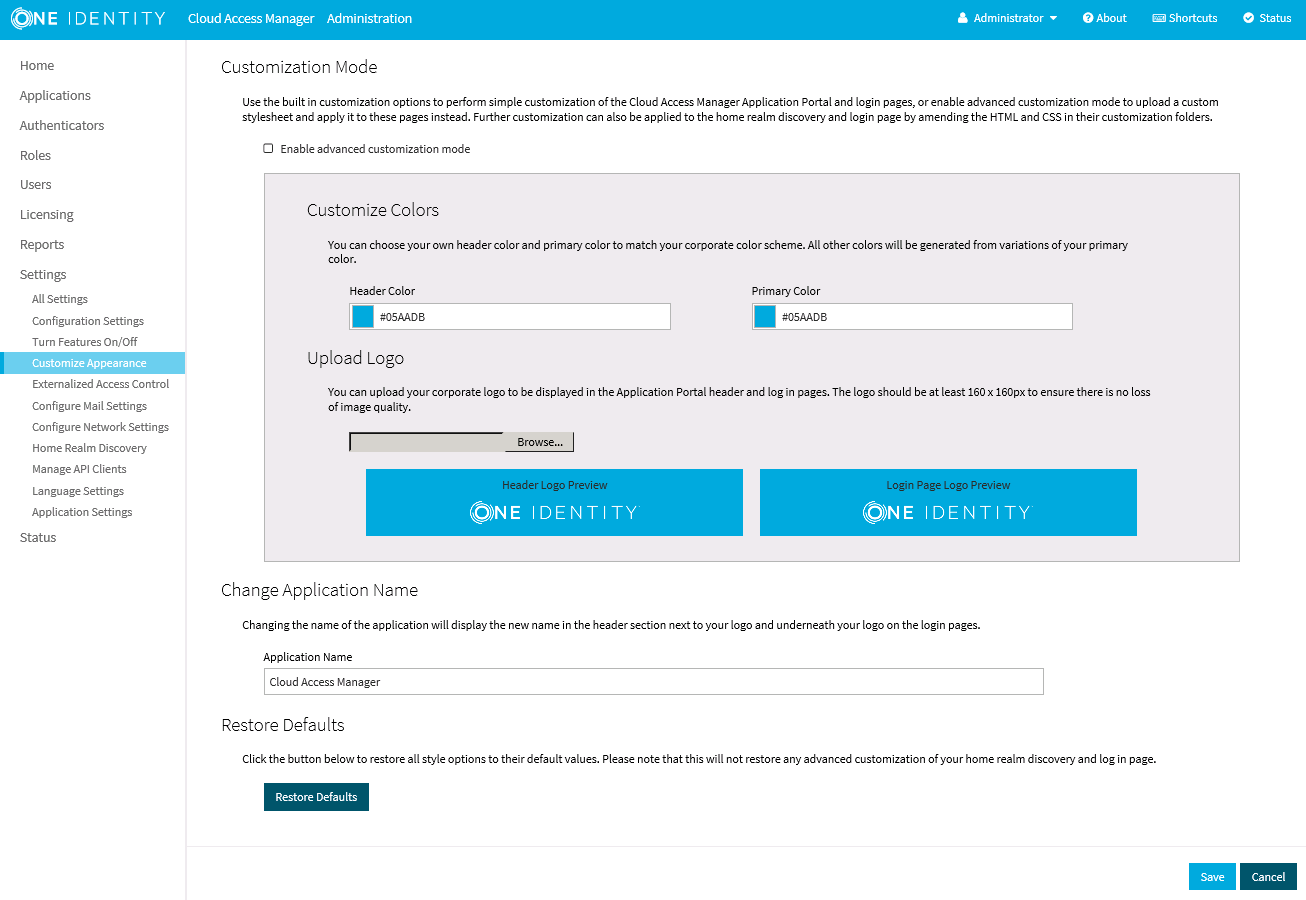 ONE IDENTITY Cloud Access Manager Administration

Administrator About Shortcuts Status

Home
Applications
Authenticators
Roles
Users
Licensing
Reports
Settings
All Settings
Configuration Settings
Turn Features On/Off
Customize Appearance
Externalized Access Control
Configure Mail Settings
Configure Network Settings
Home Realm Discovery
Manage API Clients
Language Settings
Application Settings
Status

Customization Mode

Use the built in customization options to perform simple customization of the Cloud Access Manager Application Portal and login pages, or enable advanced customization mode to upload a custom stylesheet and apply it to these pages instead. Further customization can also be applied to the home realm discovery and login page by amending the HTML and CSS in their customization folders.

Enable advanced customization mode

Customize Colors

You can choose your own header color and primary color to match your corporate color scheme. All other colors will be generated from variations of your primary color.

Header Color
#05AADB

Primary Color
#05AADB

Upload Logo

You can upload your corporate logo to be displayed in the Application Portal header and log in pages. The logo should be at least 160 x 160px to ensure there is no loss of image quality.

Browse...

Header Logo Preview
ONE IDENTITY

Login Page Logo Preview
ONE IDENTITY

Change Application Name

Changing the name of the application will display the new name in the header section next to your logo and underneath your logo on the login pages.

Application Name
Cloud Access Manager

Restore Defaults

Click the button below to restore all style options to their default values. Please note that this will not restore any advanced customization of your home realm discovery and log in page.

Restore Defaults

Save Cancel